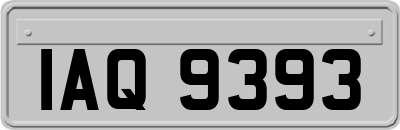 IAQ 9393